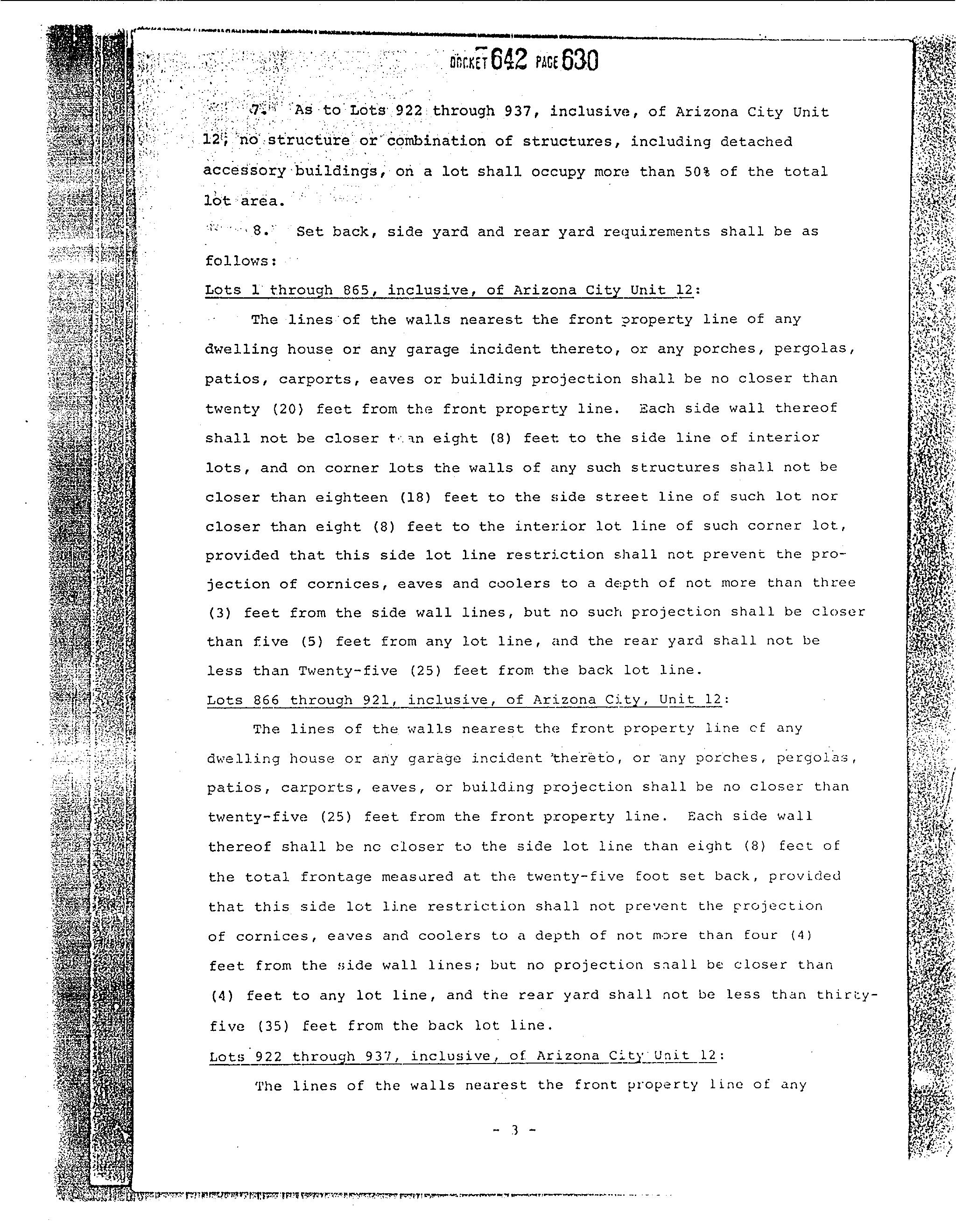 DOCKET 642 PAGE 630

7. As to Lots 922 through 937, inclusive, of Arizona City Unit 12, no structure or combination of structures, including detached accessory buildings, on a lot shall occupy more than 50% of the total lot area.

8. Set back, side yard and rear yard requirements shall be as follows:

Lots 1 through 865, inclusive, of Arizona City Unit 12:

The lines of the walls nearest the front property line of any dwelling house or any garage incident thereto, or any porches, pergolas, patios, carports, eaves or building projection shall be no closer than twenty (20) feet from the front property line. Each side wall thereof shall not be closer than eight (8) feet to the side line of interior lots, and on corner lots the walls of any such structures shall not be closer than eighteen (18) feet to the side street line of such lot nor closer than eight (8) feet to the interior lot line of such corner lot, provided that this side lot line restriction shall not prevent the projection of cornices, eaves and coolers to a depth of not more than three (3) feet from the side wall lines, but no such projection shall be closer than five (5) feet from any lot line, and the rear yard shall not be less than Twenty-five (25) feet from the back lot line.

Lots 866 through 921, inclusive, of Arizona City, Unit 12:

The lines of the walls nearest the front property line of any dwelling house or any garage incident thereto, or any porches, pergolas, patios, carports, eaves, or building projection shall be no closer than twenty-five (25) feet from the front property line. Each side wall thereof shall be no closer to the side lot line than eight (8) feet of the total frontage measured at the twenty-five foot set back, provided that this side lot line restriction shall not prevent the projection of cornices, eaves and coolers to a depth of not more than four (4) feet from the side wall lines; but no projection shall be closer than (4) feet to any lot line, and the rear yard shall not be less than thirty-five (35) feet from the back lot line.

Lots 922 through 937, inclusive, of Arizona City Unit 12:

The lines of the walls nearest the front property line of any

- 3 -